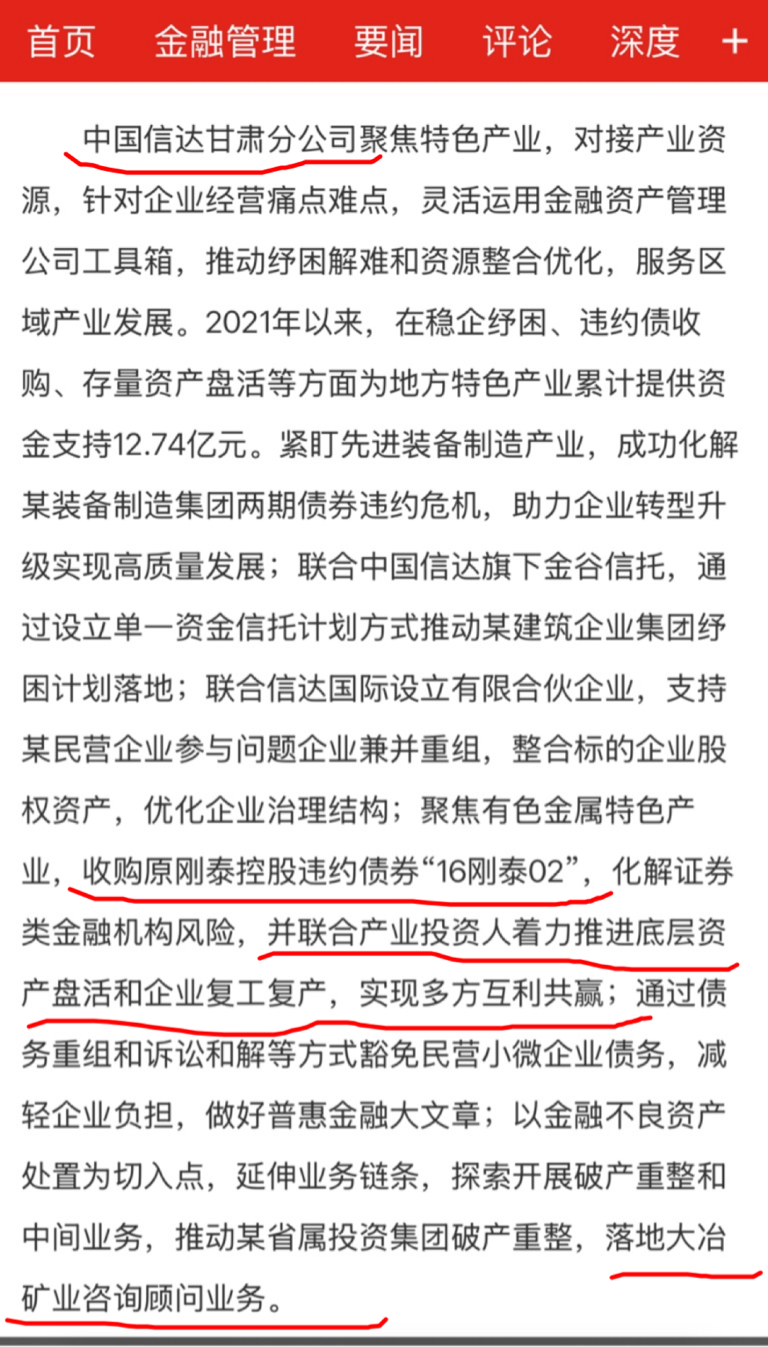 首页　金融管理　要闻　评论　深度　+

中国信达甘肃分公司聚焦特色产业，对接产业资源，针对企业经营痛点难点，灵活运用金融资产管理公司工具箱，推动纾困解难和资源整合优化，服务区域产业发展。2021年以来，在稳企纾困、违约债收购、存量资产盘活等方面为地方特色产业累计提供资金支持12.74亿元。紧盯先进装备制造产业，成功化解某装备制造集团两期债券违约危机，助力企业转型升级实现高质量发展；联合中国信达旗下金谷信托，通过设立单一资金信托计划方式推动某建筑企业集团纾困计划落地；联合信达国际设立有限合伙企业，支持某民营企业参与问题企业兼并重组，整合标的企业股权资产，优化企业治理结构；聚焦有色金属特色产业，收购原刚泰控股违约债券“16刚泰02”，化解证券类金融机构风险，并联合产业投资人着力推进底层资产盘活和企业复工复产，实现多方互利共赢；通过债务重组和诉讼和解等方式豁免民营小微企业债务，减轻企业负担，做好普惠金融大文章；以金融不良资产处置为切入点，延伸业务链条，探索开展破产重整和中间业务，推动某省属投资集团破产重整，落地大冶矿业咨询顾问业务。